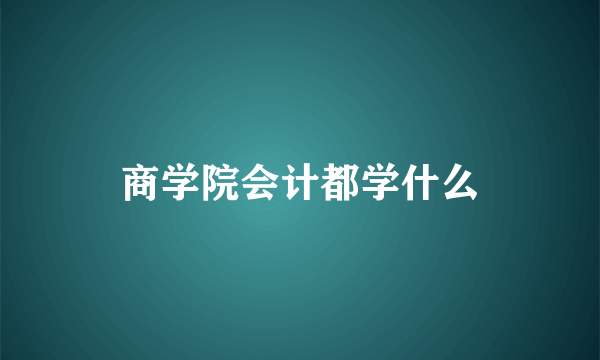 商学院会计都学什么